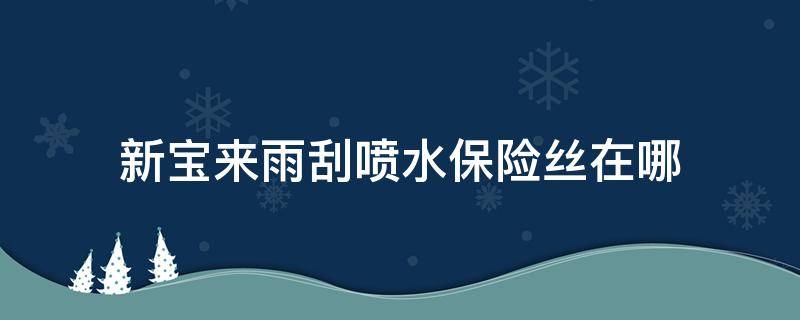 新宝来雨刮喷水保险丝在哪